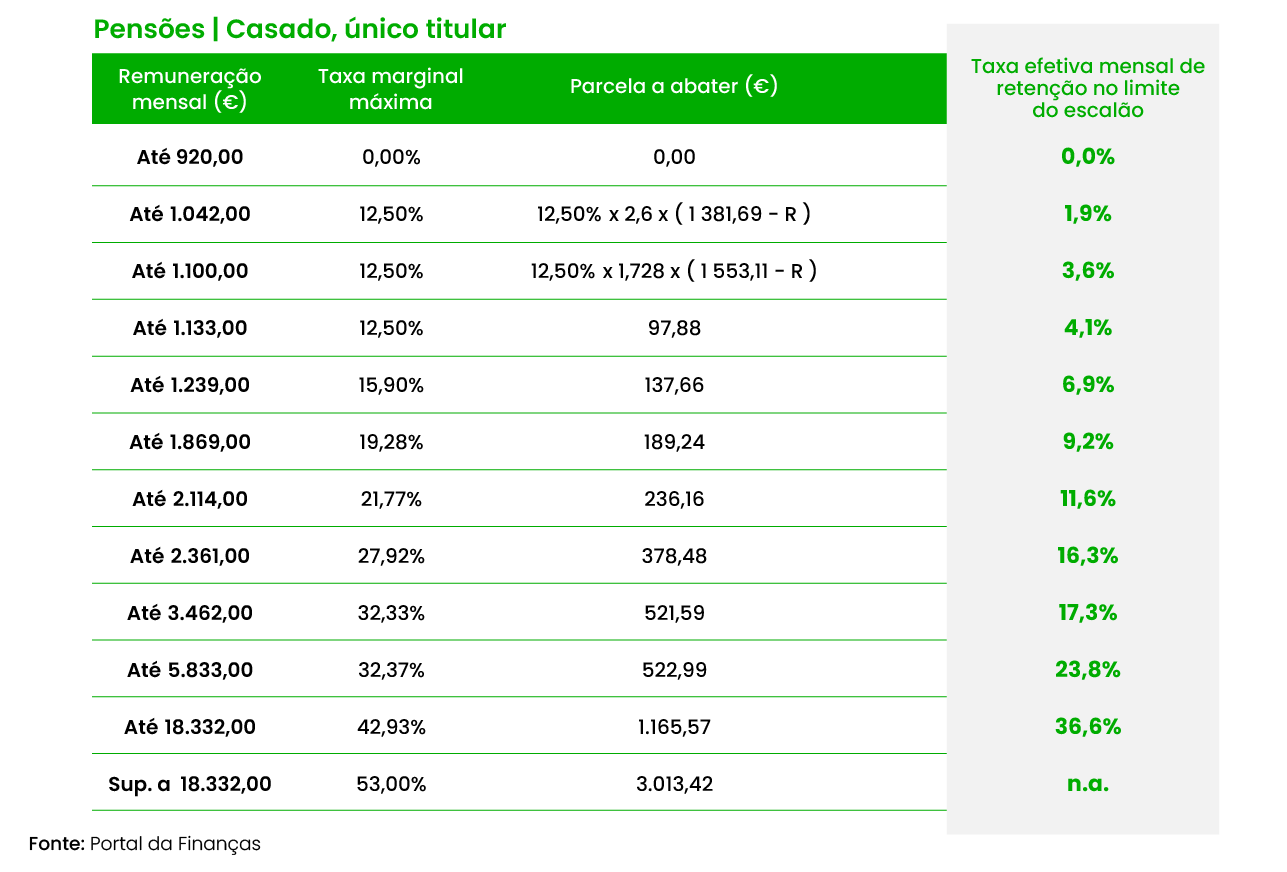 Pensões | Casado, único titular

| Remuneração mensal (€) | Taxa marginal máxima | Parcela a abater (€) | Taxa efetiva mensal de retenção no limite do escalão |
|---|---|---|---|
| Até 920,00 | 0,00% | 0,00 | 0,0% |
| Até 1.042,00 | 12,50% | 12,50% x 2,6 x ( 1 381,69 - R ) | 1,9% |
| Até 1.100,00 | 12,50% | 12,50% x 1,728 x ( 1 553,11 - R ) | 3,6% |
| Até 1.133,00 | 12,50% | 97,88 | 4,1% |
| Até 1.239,00 | 15,90% | 137,66 | 6,9% |
| Até 1.869,00 | 19,28% | 189,24 | 9,2% |
| Até 2.114,00 | 21,77% | 236,16 | 11,6% |
| Até 2.361,00 | 27,92% | 378,48 | 16,3% |
| Até 3.462,00 | 32,33% | 521,59 | 17,3% |
| Até 5.833,00 | 32,37% | 522,99 | 23,8% |
| Até 18.332,00 | 42,93% | 1.165,57 | 36,6% |
| Sup. a 18.332,00 | 53,00% | 3.013,42 | n.a. |

Fonte: Portal da Finanças